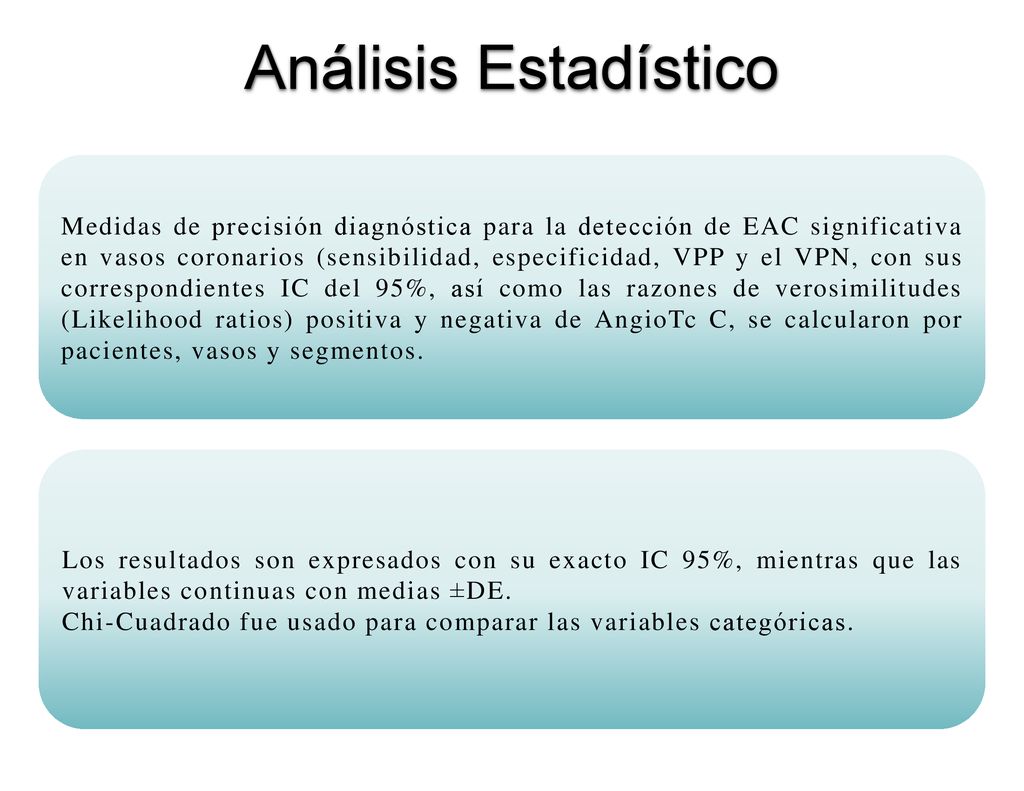 Análisis Estadístico

Medidas de precisión diagnóstica para la detección de EAC significativa en vasos coronarios (sensibilidad, especificidad, VPP y el VPN, con sus correspondientes IC del 95%, así como las razones de verosimilitudes (Likelihood ratios) positiva y negativa de AngioTc C, se calcularon por pacientes, vasos y segmentos.

Los resultados son expresados con su exacto IC 95%, mientras que las variables continuas con medias ±DE.
Chi-Cuadrado fue usado para comparar las variables categóricas.